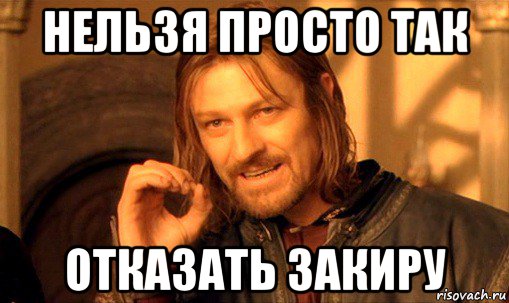 НЕЛЬЗЯ ПРОСТО ТАК

ОТКАЗАТЬ ЗАКИРУ

risovach.ru